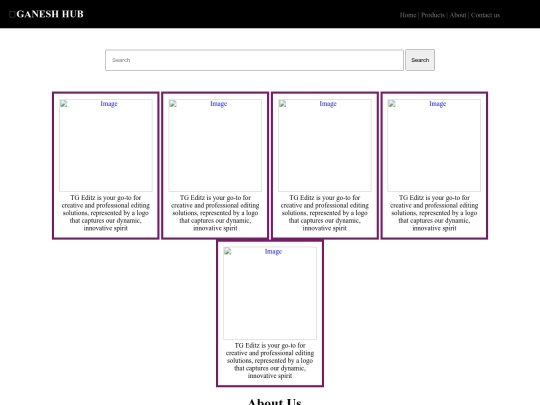 GANESH HUB

Home | Products | About | Contact us

Search

Search

Image

TG Editz is your go-to for creative and professional editing solutions, represented by a logo that captures our dynamic, innovative spirit

Image

TG Editz is your go-to for creative and professional editing solutions, represented by a logo that captures our dynamic, innovative spirit

Image

TG Editz is your go-to for creative and professional editing solutions, represented by a logo that captures our dynamic, innovative spirit

Image

TG Editz is your go-to for creative and professional editing solutions, represented by a logo that captures our dynamic, innovative spirit

Image

TG Editz is your go-to for creative and professional editing solutions, represented by a logo that captures our dynamic, innovative spirit

About Us